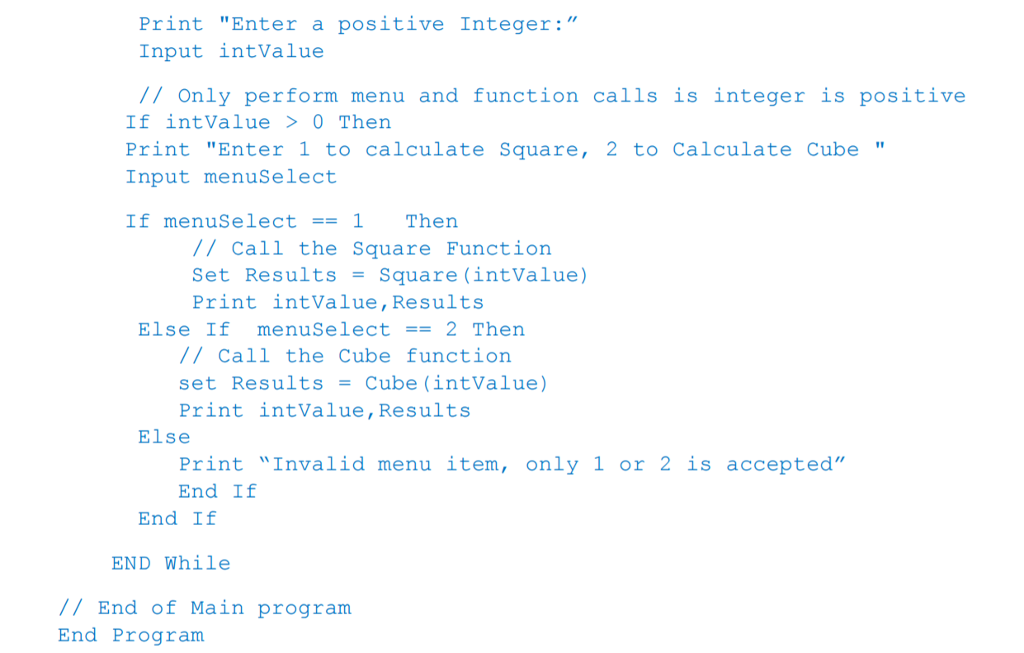 Print "Enter a positive Integer:"
Input intValue

// Only perform menu and function calls is integer is positive
If intValue > 0 Then
Print "Enter 1 to calculate Square, 2 to Calculate Cube "
Input menuSelect

If menuSelect == 1 Then
// Call the Square Function
Set Results = Square(intValue)
Print intValue,Results
Else If menuSelect == 2 Then
// Call the Cube function
set Results = Cube(intValue)
Print intValue,Results
Else
Print "Invalid menu item, only 1 or 2 is accepted"
End If
End If

END While

// End of Main program
End Program